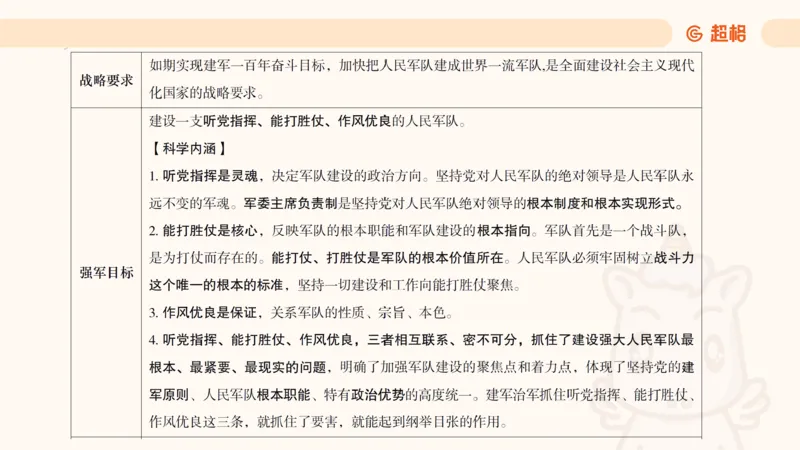 超格

| 战略要求 | 如期实现建军一百年奋斗目标，加快把人民军队建成世界一流军队，是全面建设社会主义现代化国家的战略要求。 |
|---|---|
| 强军目标 | 建设一支听党指挥、能打胜仗、作风优良的人民军队。<br>【科学内涵】<br>1. 听党指挥是灵魂，决定军队建设的政治方向。坚持党对人民军队的绝对领导是人民军队永远不变的军魂。军委主席负责制是坚持党对人民军队绝对领导的根本制度和根本实现形式。<br>2. 能打胜仗是核心，反映军队的根本职能和军队建设的根本指向。军队首先是一个战斗队，是为打仗而存在的。能打仗、打胜仗是军队的根本价值所在。人民军队必须牢固树立战斗力这个唯一的根本的标准，坚持一切建设和工作向能打胜仗聚焦。<br>3. 作风优良是保证，关系军队的性质、宗旨、本色。<br>4. 听党指挥、能打胜仗、作风优良，三者相互联系、密不可分，抓住了建设强大人民军队最根本、最紧要、最现实的问题，明确了加强军队建设的聚焦点和着力点，体现了坚持党的建军原则、人民军队根本职能、特有政治优势的高度统一。建军治军抓住听党指挥、能打胜仗、作风优良这三条，就抓住了要害，就能起到纲举目张的作用。 |